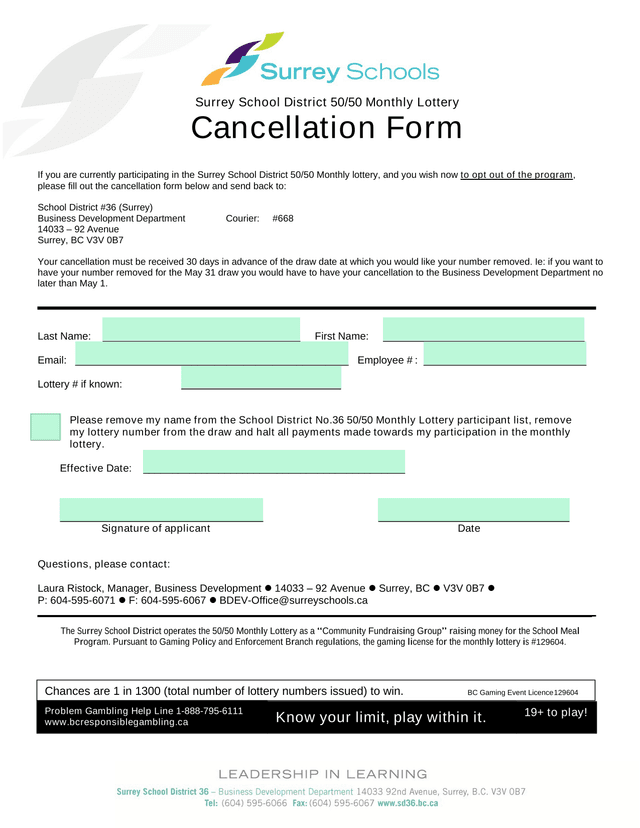 Surrey Schools

Surrey School District 50/50 Monthly Lottery

Cancellation Form

If you are currently participating in the Surrey School District 50/50 Monthly lottery, and you wish now to opt out of the program, please fill out the cancellation form below and send back to:

School District #36 (Surrey)
Business Development Department Courier: #668
14033 – 92 Avenue
Surrey, BC V3V 0B7

Your cancellation must be received 30 days in advance of the draw date at which you would like your number removed. Ie: if you want to have your number removed for the May 31 draw you would have to have your cancellation to the Business Development Department no later than May 1.

Last Name: First Name:

Email: Employee # :

Lottery # if known:

Please remove my name from the School District No.36 50/50 Monthly Lottery participant list, remove my lottery number from the draw and halt all payments made towards my participation in the monthly lottery.

Effective Date:

Signature of applicant Date

Questions, please contact:

Laura Ristock, Manager, Business Development ● 14033 – 92 Avenue ● Surrey, BC ● V3V 0B7 ● P: 604-595-6071 ● F: 604-595-6067 ● BDEV-Office@surreyschools.ca

The Surrey School District operates the 50/50 Monthly Lottery as a "Community Fundraising Group" raising money for the School Meal Program. Pursuant to Gaming Policy and Enforcement Branch regulations, the gaming license for the monthly lottery is #129604.

Chances are 1 in 1300 (total number of lottery numbers issued) to win. BC Gaming Event Licence129604

Problem Gambling Help Line 1-888-795-6111
www.bcresponsiblegambling.ca

Know your limit, play within it.

19+ to play!

LEADERSHIP IN LEARNING

Surrey School District 36 – Business Development Department 14033 92nd Avenue, Surrey, B.C. V3V 0B7
Tel: (604) 595-6066 Fax: (604) 595-6067 www.sd36.bc.ca